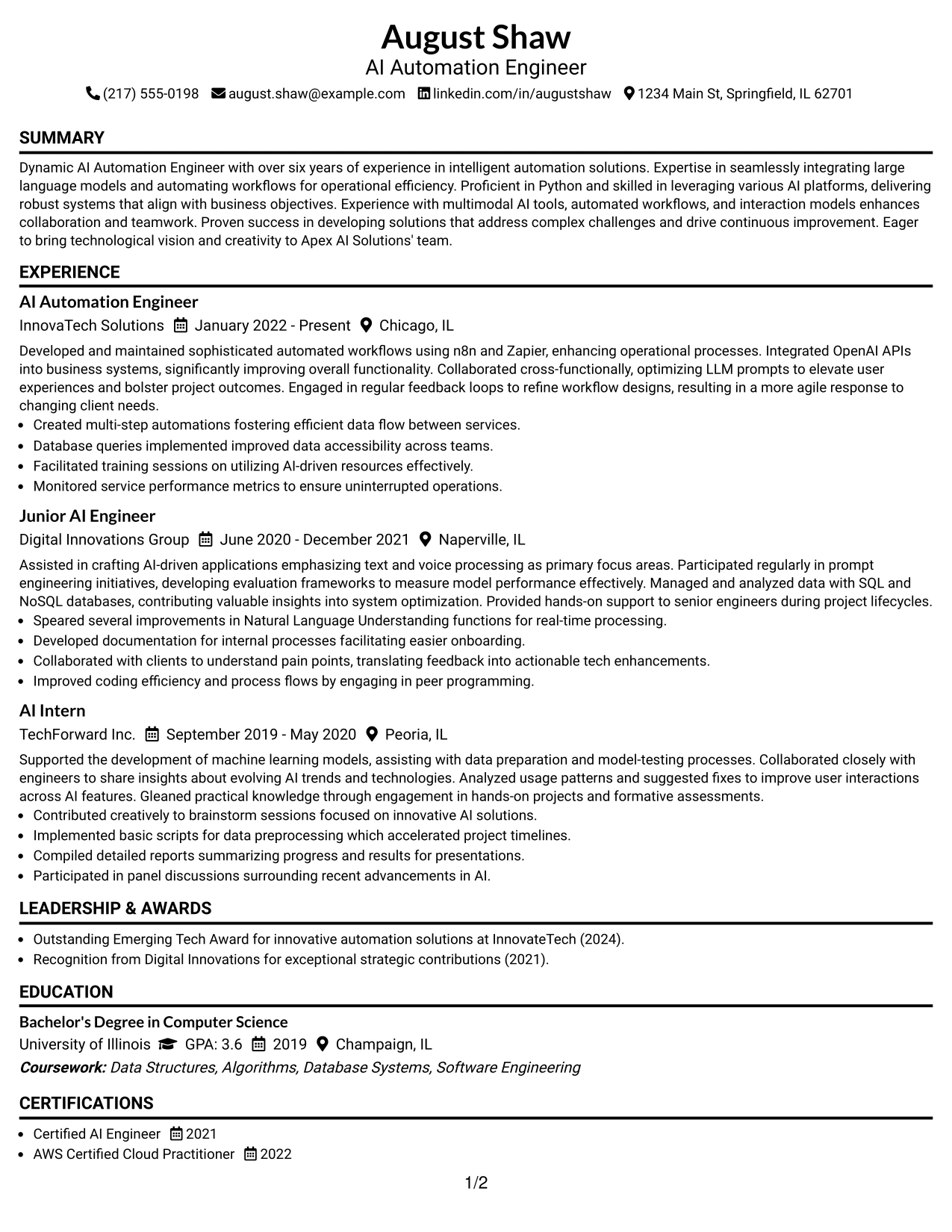 August Shaw
AI Automation Engineer
(217) 555-0198 august.shaw@example.com linkedin.com/in/augustshaw 1234 Main St, Springfield, IL 62701

SUMMARY

Dynamic AI Automation Engineer with over six years of experience in intelligent automation solutions. Expertise in seamlessly integrating large language models and automating workflows for operational efficiency. Proficient in Python and skilled in leveraging various AI platforms, delivering robust systems that align with business objectives. Experience with multimodal AI tools, automated workflows, and interaction models enhances collaboration and teamwork. Proven success in developing solutions that address complex challenges and drive continuous improvement. Eager to bring technological vision and creativity to Apex AI Solutions' team.

EXPERIENCE

AI Automation Engineer
InnovaTech Solutions January 2022 - Present Chicago, IL

Developed and maintained sophisticated automated workflows using n8n and Zapier, enhancing operational processes. Integrated OpenAI APIs into business systems, significantly improving overall functionality. Collaborated cross-functionally, optimizing LLM prompts to elevate user experiences and bolster project outcomes. Engaged in regular feedback loops to refine workflow designs, resulting in a more agile response to changing client needs.
• Created multi-step automations fostering efficient data flow between services.
• Database queries implemented improved data accessibility across teams.
• Facilitated training sessions on utilizing AI-driven resources effectively.
• Monitored service performance metrics to ensure uninterrupted operations.

Junior AI Engineer
Digital Innovations Group June 2020 - December 2021 Naperville, IL

Assisted in crafting AI-driven applications emphasizing text and voice processing as primary focus areas. Participated regularly in prompt engineering initiatives, developing evaluation frameworks to measure model performance effectively. Managed and analyzed data with SQL and NoSQL databases, contributing valuable insights into system optimization. Provided hands-on support to senior engineers during project lifecycles.
• Speared several improvements in Natural Language Understanding functions for real-time processing.
• Developed documentation for internal processes facilitating easier onboarding.
• Collaborated with clients to understand pain points, translating feedback into actionable tech enhancements.
• Improved coding efficiency and process flows by engaging in peer programming.

AI Intern
TechForward Inc. September 2019 - May 2020 Peoria, IL

Supported the development of machine learning models, assisting with data preparation and model-testing processes. Collaborated closely with engineers to share insights about evolving AI trends and technologies. Analyzed usage patterns and suggested fixes to improve user interactions across AI features. Gleaned practical knowledge through engagement in hands-on projects and formative assessments.
• Contributed creatively to brainstorm sessions focused on innovative AI solutions.
• Implemented basic scripts for data preprocessing which accelerated project timelines.
• Compiled detailed reports summarizing progress and results for presentations.
• Participated in panel discussions surrounding recent advancements in AI.

LEADERSHIP & AWARDS

• Outstanding Emerging Tech Award for innovative automation solutions at InnovateTech (2024).
• Recognition from Digital Innovations for exceptional strategic contributions (2021).

EDUCATION

Bachelor's Degree in Computer Science
University of Illinois GPA: 3.6 2019 Champaign, IL
Coursework: Data Structures, Algorithms, Database Systems, Software Engineering

CERTIFICATIONS

• Certified AI Engineer 2021
• AWS Certified Cloud Practitioner 2022

1/2